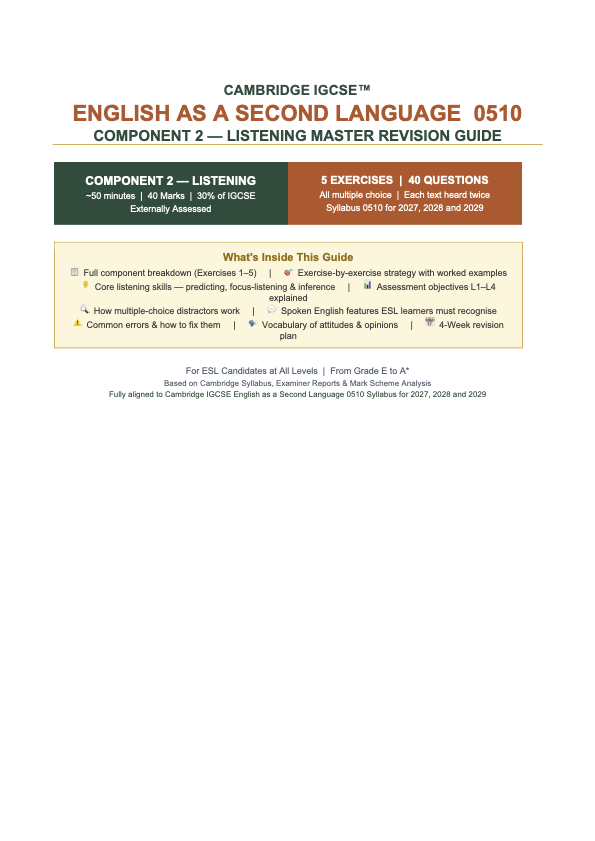 CAMBRIDGE IGCSE™

ENGLISH AS A SECOND LANGUAGE 0510

COMPONENT 2 — LISTENING MASTER REVISION GUIDE

COMPONENT 2 — LISTENING
~50 minutes | 40 Marks | 30% of IGCSE
Externally Assessed

5 EXERCISES | 40 QUESTIONS
All multiple choice | Each text heard twice
Syllabus 0510 for 2027, 2028 and 2029

What's Inside This Guide

Full component breakdown (Exercises 1–5) | Exercise-by-exercise strategy with worked examples
Core listening skills — predicting, focus-listening & inference | Assessment objectives L1–L4 explained
How multiple-choice distractors work | Spoken English features ESL learners must recognise
Common errors & how to fix them | Vocabulary of attitudes & opinions | 4-Week revision plan

For ESL Candidates at All Levels | From Grade E to A*
Based on Cambridge Syllabus, Examiner Reports & Mark Scheme Analysis
Fully aligned to Cambridge IGCSE English as a Second Language 0510 Syllabus for 2027, 2028 and 2029